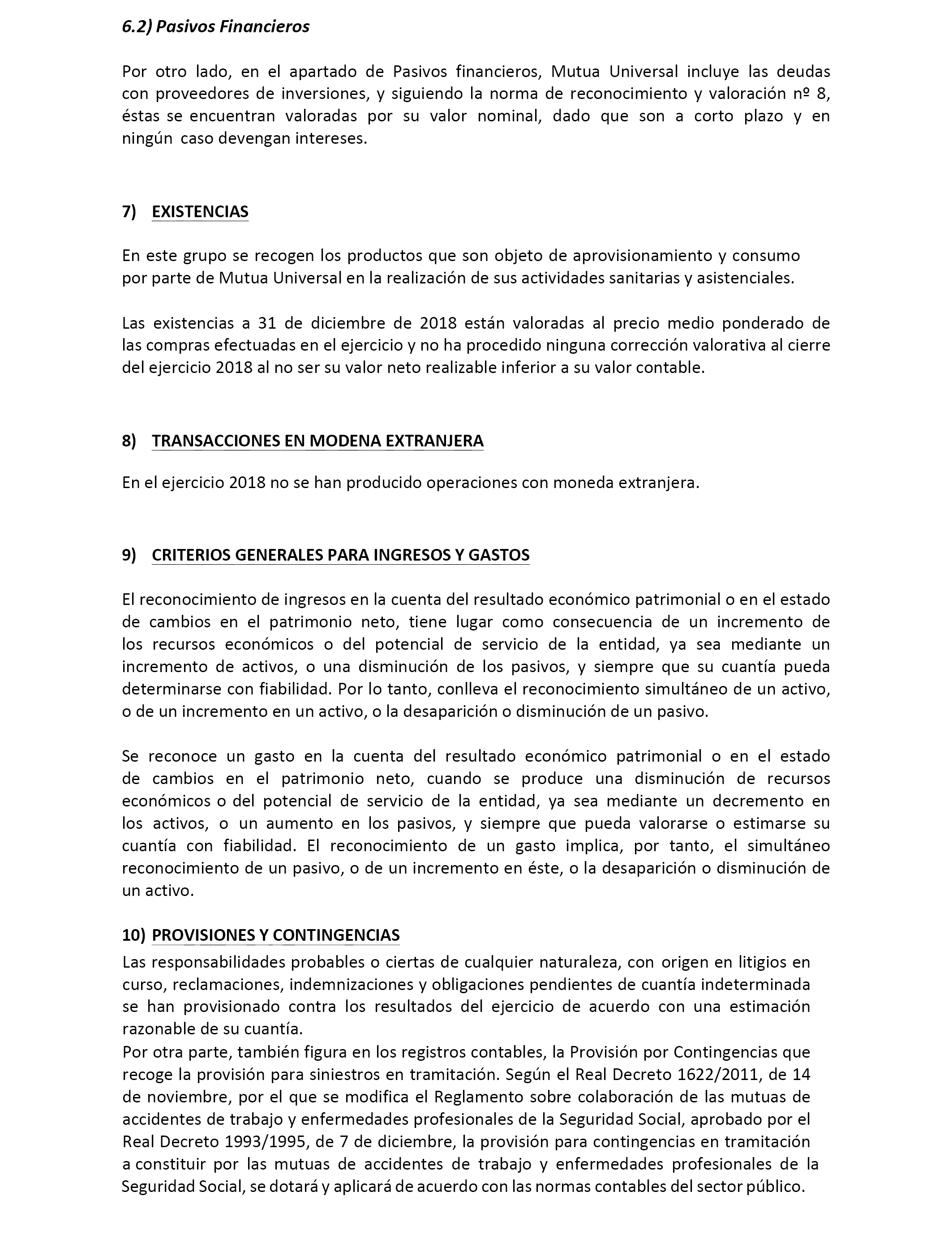 6.2) Pasivos Financieros

Por otro lado, en el apartado de Pasivos financieros, Mutua Universal incluye las deudas con proveedores de inversiones, y siguiendo la norma de reconocimiento y valoración nº 8, éstas se encuentran valoradas por su valor nominal, dado que son a corto plazo y en ningún caso devengan intereses.

7) EXISTENCIAS

En este grupo se recogen los productos que son objeto de aprovisionamiento y consumo por parte de Mutua Universal en la realización de sus actividades sanitarias y asistenciales.

Las existencias a 31 de diciembre de 2018 están valoradas al precio medio ponderado de las compras efectuadas en el ejercicio y no ha procedido ninguna corrección valorativa al cierre del ejercicio 2018 al no ser su valor neto realizable inferior a su valor contable.

8) TRANSACCIONES EN MODENA EXTRANJERA

En el ejercicio 2018 no se han producido operaciones con moneda extranjera.

9) CRITERIOS GENERALES PARA INGRESOS Y GASTOS

El reconocimiento de ingresos en la cuenta del resultado económico patrimonial o en el estado de cambios en el patrimonio neto, tiene lugar como consecuencia de un incremento de los recursos económicos o del potencial de servicio de la entidad, ya sea mediante un incremento de activos, o una disminución de los pasivos, y siempre que su cuantía pueda determinarse con fiabilidad. Por lo tanto, conlleva el reconocimiento simultáneo de un activo, o de un incremento en un activo, o la desaparición o disminución de un pasivo.

Se reconoce un gasto en la cuenta del resultado económico patrimonial o en el estado de cambios en el patrimonio neto, cuando se produce una disminución de recursos económicos o del potencial de servicio de la entidad, ya sea mediante un decremento en los activos, o un aumento en los pasivos, y siempre que pueda valorarse o estimarse su cuantía con fiabilidad. El reconocimiento de un gasto implica, por tanto, el simultáneo reconocimiento de un pasivo, o de un incremento en éste, o la desaparición o disminución de un activo.

10) PROVISIONES Y CONTINGENCIAS
Las responsabilidades probables o ciertas de cualquier naturaleza, con origen en litigios en curso, reclamaciones, indemnizaciones y obligaciones pendientes de cuantía indeterminada se han provisionado contra los resultados del ejercicio de acuerdo con una estimación razonable de su cuantía.
Por otra parte, también figura en los registros contables, la Provisión por Contingencias que recoge la provisión para siniestros en tramitación. Según el Real Decreto 1622/2011, de 14 de noviembre, por el que se modifica el Reglamento sobre colaboración de las mutuas de accidentes de trabajo y enfermedades profesionales de la Seguridad Social, aprobado por el Real Decreto 1993/1995, de 7 de diciembre, la provisión para contingencias en tramitación a constituir por las mutuas de accidentes de trabajo y enfermedades profesionales de la Seguridad Social, se dotará y aplicará de acuerdo con las normas contables del sector público.